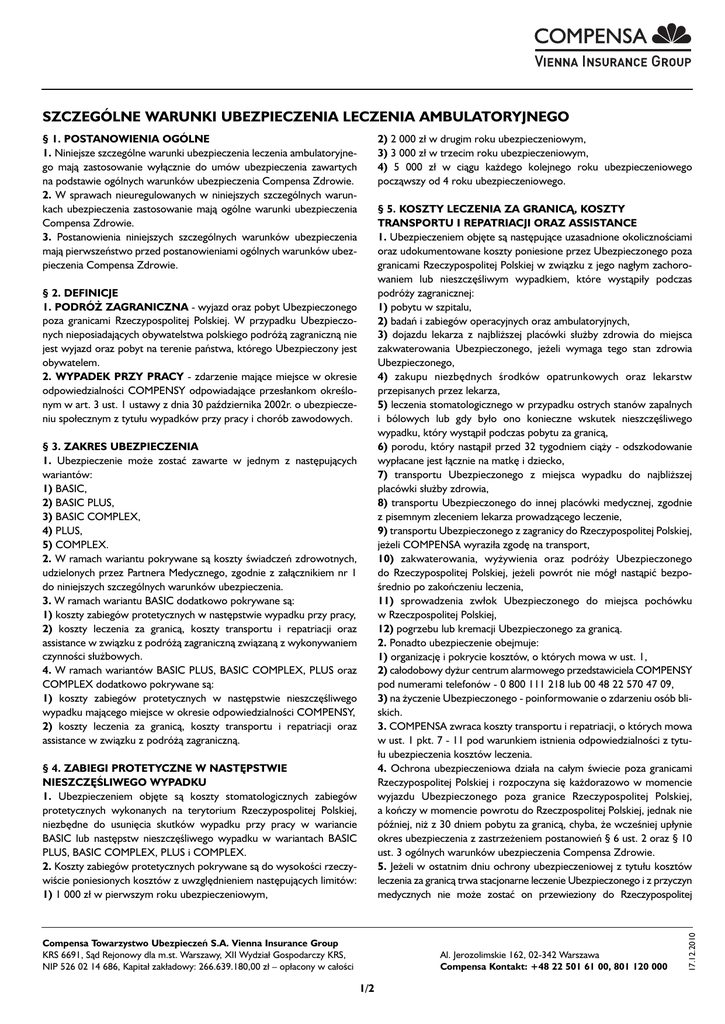 COMPENSA
VIENNA INSURANCE GROUP

SZCZEGÓLNE WARUNKI UBEZPIECZENIA LECZENIA AMBULATORYJNEGO

§ 1. POSTANOWIENIA OGÓLNE
1. Niniejsze szczególne warunki ubezpieczenia leczenia ambulatoryjnego mają zastosowanie wyłącznie do umów ubezpieczenia zawartych na podstawie ogólnych warunków ubezpieczenia Compensa Zdrowie.
2. W sprawach nieuregulowanych w niniejszych szczególnych warunkach ubezpieczenia zastosowanie mają ogólne warunki ubezpieczenia Compensa Zdrowie.
3. Postanowienia niniejszych szczególnych warunków ubezpieczenia mają pierwszeństwo przed postanowieniami ogólnych warunków ubezpieczenia Compensa Zdrowie.

§ 2. DEFINICJE
1. PODRÓŻ ZAGRANICZNA - wyjazd oraz pobyt Ubezpieczonego poza granicami Rzeczypospolitej Polskiej. W przypadku Ubezpieczonych nieposiadających obywatelstwa polskiego podróżą zagraniczną nie jest wyjazd oraz pobyt na terenie państwa, którego Ubezpieczony jest obywatelem.
2. WYPADEK PRZY PRACY - zdarzenie mające miejsce w okresie odpowiedzialności COMPENSY odpowiadające przesłankom określonym w art. 3 ust. 1 ustawy z dnia 30 października 2002r. o ubezpieczeniu społecznym z tytułu wypadków przy pracy i chorób zawodowych.

§ 3. ZAKRES UBEZPIECZENIA
1. Ubezpieczenie może zostać zawarte w jednym z następujących wariantów:
1) BASIC,
2) BASIC PLUS,
3) BASIC COMPLEX,
4) PLUS,
5) COMPLEX.
2. W ramach wariantu pokrywane są koszty świadczeń zdrowotnych, udzielonych przez Partnera Medycznego, zgodnie z załącznikiem nr 1 do niniejszych szczególnych warunków ubezpieczenia.
3. W ramach wariantu BASIC dodatkowo pokrywane są:
1) koszty zabiegów protetycznych w następstwie wypadku przy pracy,
2) koszty leczenia za granicą, koszty transportu i repatriacji oraz assistance w związku z podróżą zagraniczną związaną z wykonywaniem czynności służbowych.
4. W ramach wariantów BASIC PLUS, BASIC COMPLEX, PLUS oraz COMPLEX dodatkowo pokrywane są:
1) koszty zabiegów protetycznych w następstwie nieszczęśliwego wypadku mającego miejsce w okresie odpowiedzialności COMPENSY,
2) koszty leczenia za granicą, koszty transportu i repatriacji oraz assistance w związku z podróżą zagraniczną.

§ 4. ZABIEGI PROTETYCZNE W NASTĘPSTWIE NIESZCZĘŚLIWEGO WYPADKU
1. Ubezpieczeniem objęte są koszty stomatologicznych zabiegów protetycznych wykonanych na terytorium Rzeczypospolitej Polskiej, niezbędne do usunięcia skutków wypadku przy pracy w wariancie BASIC lub następstw nieszczęśliwego wypadku w wariantach BASIC PLUS, BASIC COMPLEX, PLUS i COMPLEX.
2. Koszty zabiegów protetycznych pokrywane są do wysokości rzeczywiście poniesionych kosztów z uwzględnieniem następujących limitów:
1) 1 000 zł w pierwszym roku ubezpieczeniowym,
2) 2 000 zł w drugim roku ubezpieczeniowym,
3) 3 000 zł w trzecim roku ubezpieczeniowym,
4) 5 000 zł w ciągu każdego kolejnego roku ubezpieczeniowego począwszy od 4 roku ubezpieczeniowego.

§ 5. KOSZTY LECZENIA ZA GRANICĄ, KOSZTY TRANSPORTU I REPATRIACJI ORAZ ASSISTANCE
1. Ubezpieczeniem objęte są następujące uzasadnione okolicznościami oraz udokumentowane koszty poniesione przez Ubezpieczonego poza granicami Rzeczypospolitej Polskiej w związku z jego nagłym zachorowaniem lub nieszczęśliwym wypadkiem, które wystąpiły podczas podróży zagranicznej:
1) pobytu w szpitalu,
2) badań i zabiegów operacyjnych oraz ambulatoryjnych,
3) dojazdu lekarza z najbliższej placówki służby zdrowia do miejsca zakwaterowania Ubezpieczonego, jeżeli wymaga tego stan zdrowia Ubezpieczonego,
4) zakupu niezbędnych środków opatrunkowych oraz lekarstw przepisanych przez lekarza,
5) leczenia stomatologicznego w przypadku ostrych stanów zapalnych i bólowych lub gdy było ono konieczne wskutek nieszczęśliwego wypadku, który wystąpił podczas pobytu za granicą,
6) porodu, który nastąpił przed 32 tygodniem ciąży - odszkodowanie wypłacane jest łącznie na matkę i dziecko,
7) transportu Ubezpieczonego z miejsca wypadku do najbliższej placówki służby zdrowia,
8) transportu Ubezpieczonego do innej placówki medycznej, zgodnie z pisemnym zleceniem lekarza prowadzącego leczenie,
9) transportu Ubezpieczonego z zagranicy do Rzeczypospolitej Polskiej, jeżeli COMPENSA wyraziła zgodę na transport,
10) zakwaterowania, wyżywienia oraz podróży Ubezpieczonego do Rzeczypospolitej Polskiej, jeżeli powrót nie mógł nastąpić bezpośrednio po zakończeniu leczenia,
11) sprowadzenia zwłok Ubezpieczonego do miejsca pochówku w Rzeczypospolitej Polskiej,
12) pogrzebu lub kremacji Ubezpieczonego za granicą.
2. Ponadto ubezpieczenie obejmuje:
1) organizację i pokrycie kosztów, o których mowa w ust. 1,
2) całodobowy dyżur centrum alarmowego przedstawiciela COMPENSY pod numerami telefonów - 0 800 111 218 lub 00 48 22 570 47 09,
3) na życzenie Ubezpieczonego - poinformowanie o zdarzeniu osób bliskich.
3. COMPENSA zwraca koszty transportu i repatriacji, o których mowa w ust. 1 pkt. 7 - 11 pod warunkiem istnienia odpowiedzialności z tytułu ubezpieczenia kosztów leczenia.
4. Ochrona ubezpieczeniowa działa na całym świecie poza granicami Rzeczypospolitej Polskiej i rozpoczyna się każdorazowo w momencie wyjazdu Ubezpieczonego poza granice Rzeczypospolitej Polskiej, a kończy w momencie powrotu do Rzeczpospolitej Polskiej, jednak nie później, niż z 30 dniem pobytu za granicą, chyba, że wcześniej upłynie okres ubezpieczenia z zastrzeżeniem postanowień § 6 ust. 2 oraz § 10 ust. 3 ogólnych warunków ubezpieczenia Compensa Zdrowie.
5. Jeżeli w ostatnim dniu ochrony ubezpieczeniowej z tytułu kosztów leczenia za granicą trwa stacjonarne leczenie Ubezpieczonego i z przyczyn medycznych nie może zostać on przewieziony do Rzeczypospolitej

Compensa Towarzystwo Ubezpieczeń S.A. Vienna Insurance Group
KRS 6691, Sąd Rejonowy dla m.st. Warszawy, XII Wydział Gospodarczy KRS,
NIP 526 02 14 686, Kapitał zakładowy: 266.639.180,00 zł – opłacony w całości

Al. Jerozolimskie 162, 02-342 Warszawa
Compensa Kontakt: +48 22 501 61 00, 801 120 000

17.12.2010

1/2